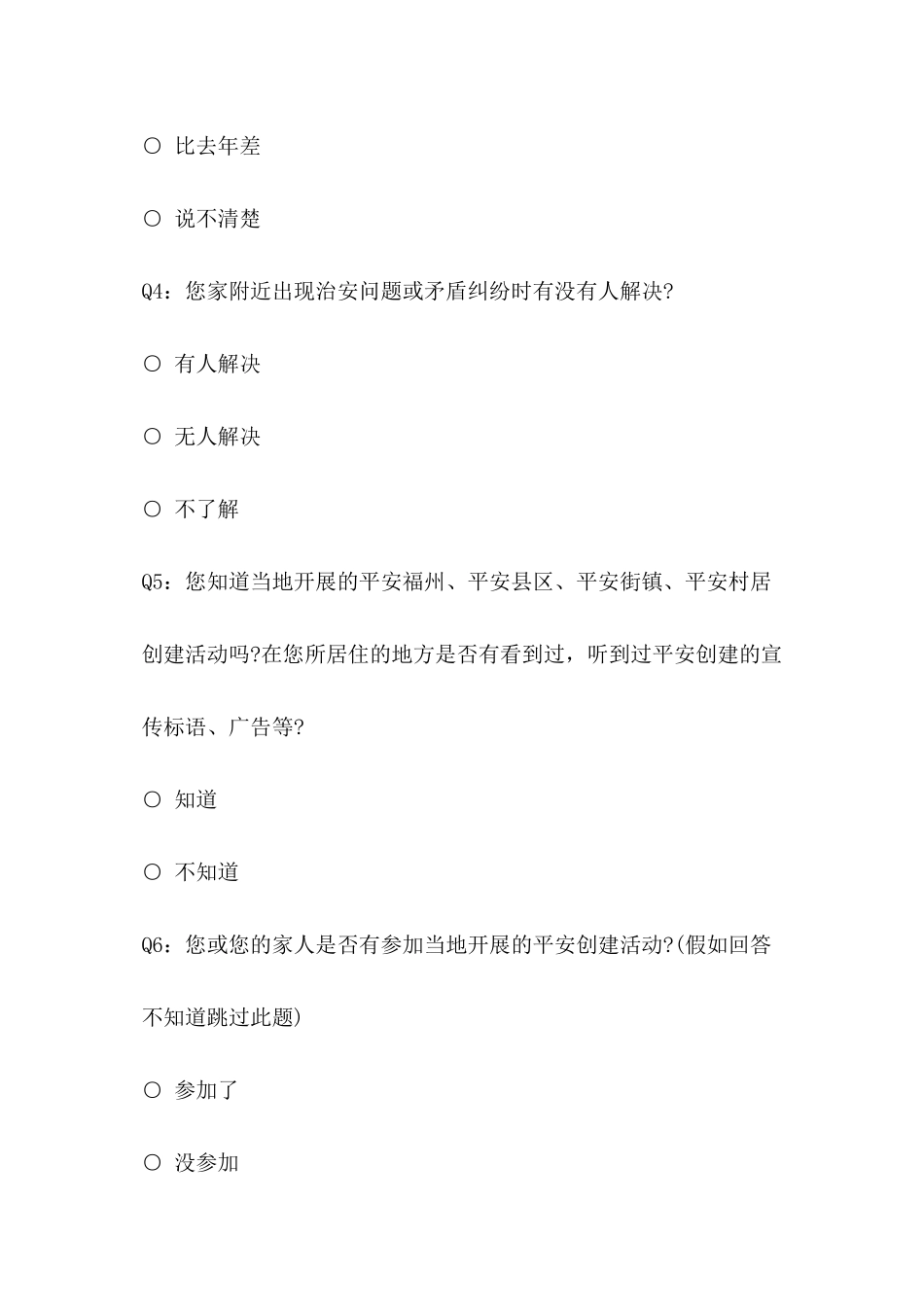 ○ 比去年差

○ 说不清楚

Q4：您家附近出现治安问题或矛盾纠纷时有没有人解决?

○ 有人解决

○ 无人解决

○ 不了解

Q5：您知道当地开展的平安福州、平安县区、平安街镇、平安村居创建活动吗?在您所居住的地方是否有看到过，听到过平安创建的宣传标语、广告等?

○ 知道

○ 不知道

Q6：您或您的家人是否有参加当地开展的平安创建活动?(假如回答不知道跳过此题)

○ 参加了

○ 没参加